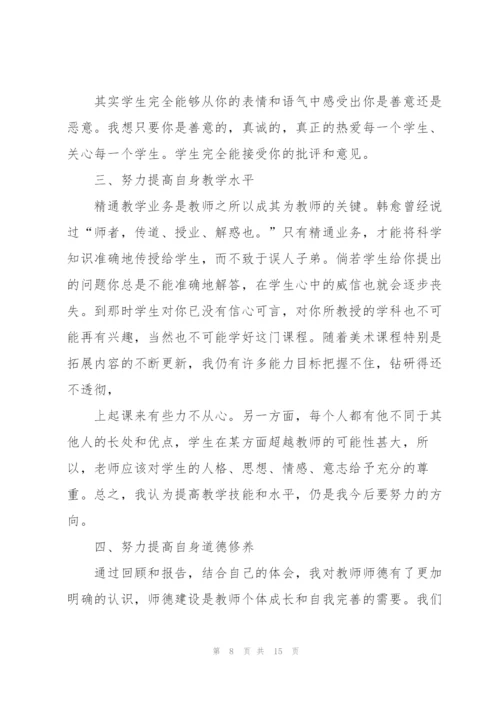 其实学生完全能够从你的表情和语气中感受出你是善意还是恶意。我想只要你是善意的，真诚的，真正的热爱每一个学生、关心每一个学生。学生完全能接受你的批评和意见。

三、努力提高自身教学水平

精通教学业务是教师之所以成其为教师的关键。韩愈曾经说过“师者，传道、授业、解惑也。”只有精通业务，才能将科学知识准确地传授给学生，而不致于误人子弟。倘若学生给你提出的问题你总是不能准确地解答，在学生心中的威信也就会逐步丧失。到那时学生对你已没有信心可言，对你所教授的学科也不可能再有兴趣，当然也不可能学好这门课程。随着美术课程特别是拓展内容的不断更新，我仍有许多能力目标把握不住，钻研得还不透彻，

上起课来有些力不从心。另一方面，每个人都有他不同于其他人的长处和优点，学生在某方面超越教师的可能性甚大，所以，老师应该对学生的人格、思想、情感、意志给予充分的尊重。总之，我认为提高教学技能和水平，仍是我今后要努力的方向。

四、努力提高自身道德修养

通过回顾和报告，结合自己的体会，我对教师师德有了更加明确的认识，师德建设是教师个体成长和自我完善的需要。我们

第 8 页 共 15 页